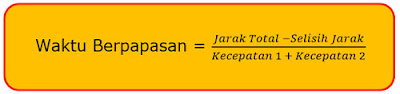 Waktu Berpapasan = $\frac{Jarak\ Total - Selisih\ Jarak}{Kecepatan\ 1 + Kecepatan\ 2}$